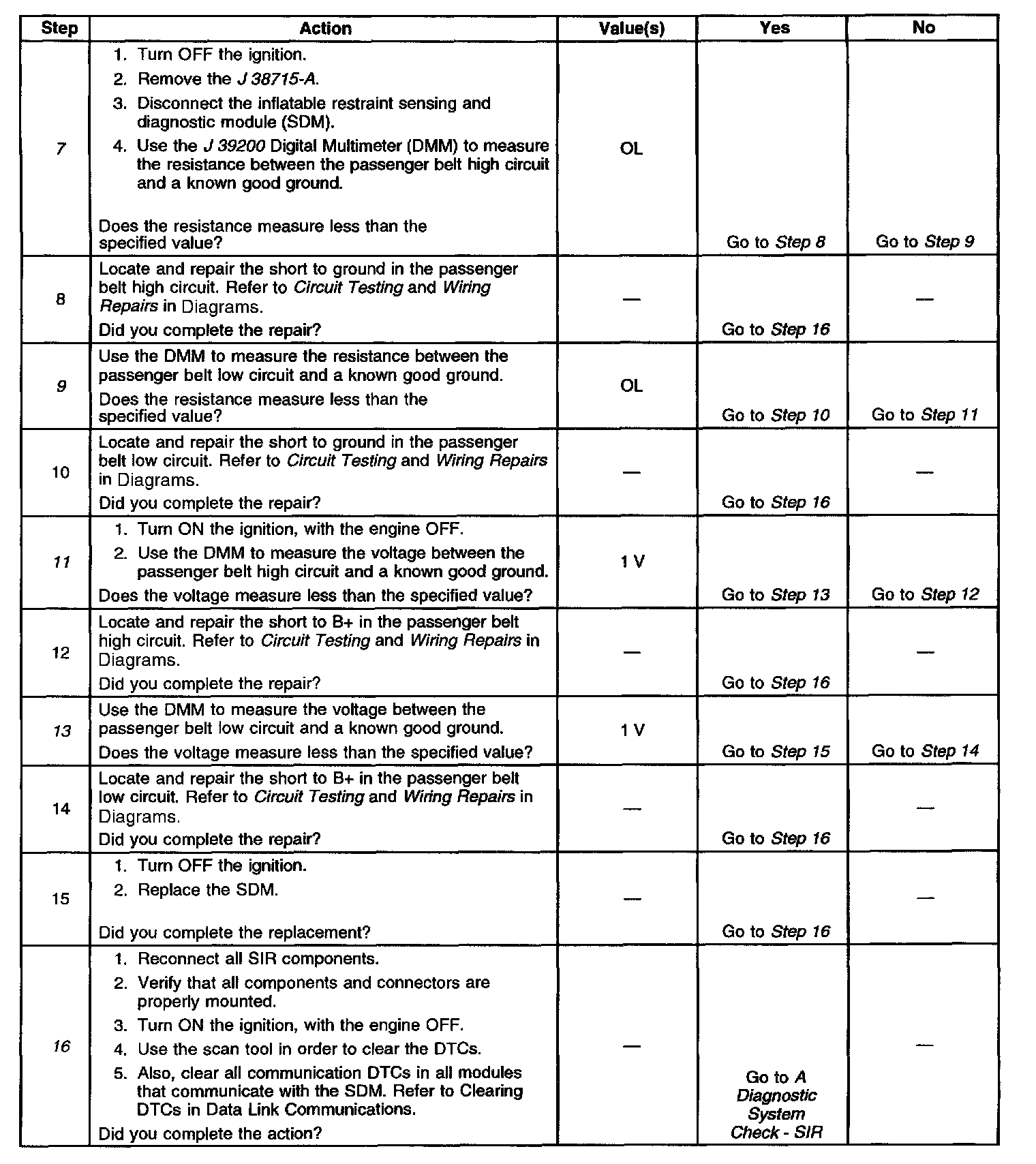 | Step | Action | Value(s) | Yes | No |
|---|---|---|---|---|
| 7 | 1. Turn OFF the ignition. 2. Remove the J 38715-A. 3. Disconnect the inflatable restraint sensing and diagnostic module (SDM). 4. Use the J 39200 Digital Multimeter (DMM) to measure the resistance between the passenger belt high circuit and a known good ground. Does the resistance measure less than the specified value? | OL | Go to Step 8 | Go to Step 9 |
| 8 | Locate and repair the short to ground in the passenger belt high circuit. Refer to Circuit Testing and Wiring Repairs in Diagrams. Did you complete the repair? | — | Go to Step 16 | — |
| 9 | Use the DMM to measure the resistance between the passenger belt low circuit and a known good ground. Does the resistance measure less than the specified value? | OL | Go to Step 10 | Go to Step 11 |
| 10 | Locate and repair the short to ground in the passenger belt low circuit. Refer to Circuit Testing and Wiring Repairs in Diagrams. Did you complete the repair? | — | Go to Step 16 | — |
| 11 | 1. Turn ON the ignition, with the engine OFF. 2. Use the DMM to measure the voltage between the passenger belt high circuit and a known good ground. Does the voltage measure less than the specified value? | 1 V | Go to Step 13 | Go to Step 12 |
| 12 | Locate and repair the short to B+ in the passenger belt high circuit. Refer to Circuit Testing and Wiring Repairs in Diagrams. Did you complete the repair? | — | Go to Step 16 | — |
| 13 | Use the DMM to measure the voltage between the passenger belt low circuit and a known good ground. Does the voltage measure less than the specified value? | 1 V | Go to Step 15 | Go to Step 14 |
| 14 | Locate and repair the short to B+ in the passenger belt low circuit. Refer to Circuit Testing and Wiring Repairs in Diagrams. Did you complete the repair? | — | Go to Step 16 | — |
| 15 | 1. Turn OFF the ignition. 2. Replace the SDM. Did you complete the replacement? | — | Go to Step 16 | — |
| 16 | 1. Reconnect all SIR components. 2. Verify that all components and connectors are properly mounted. 3. Turn ON the ignition, with the engine OFF. 4. Use the scan tool in order to clear the DTCs. 5. Also, clear all communication DTCs in all modules that communicate with the SDM. Refer to Clearing DTCs in Data Link Communications. Did you complete the action? | — | Go to A Diagnostic System Check - SIR | — |